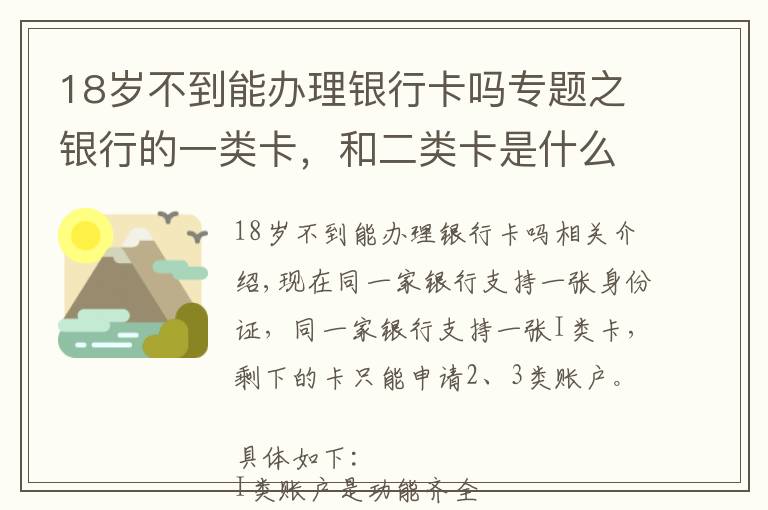 18岁不到能办理银行卡吗专题之银行的一类卡，和二类卡是什么

18岁不到能办理银行卡吗相关介绍，现在同一家银行支持一张身份证，同一家银行支持一张I类卡，剩下的卡只能申请2、3类账户。

具体如下：
I类账户是功能齐全